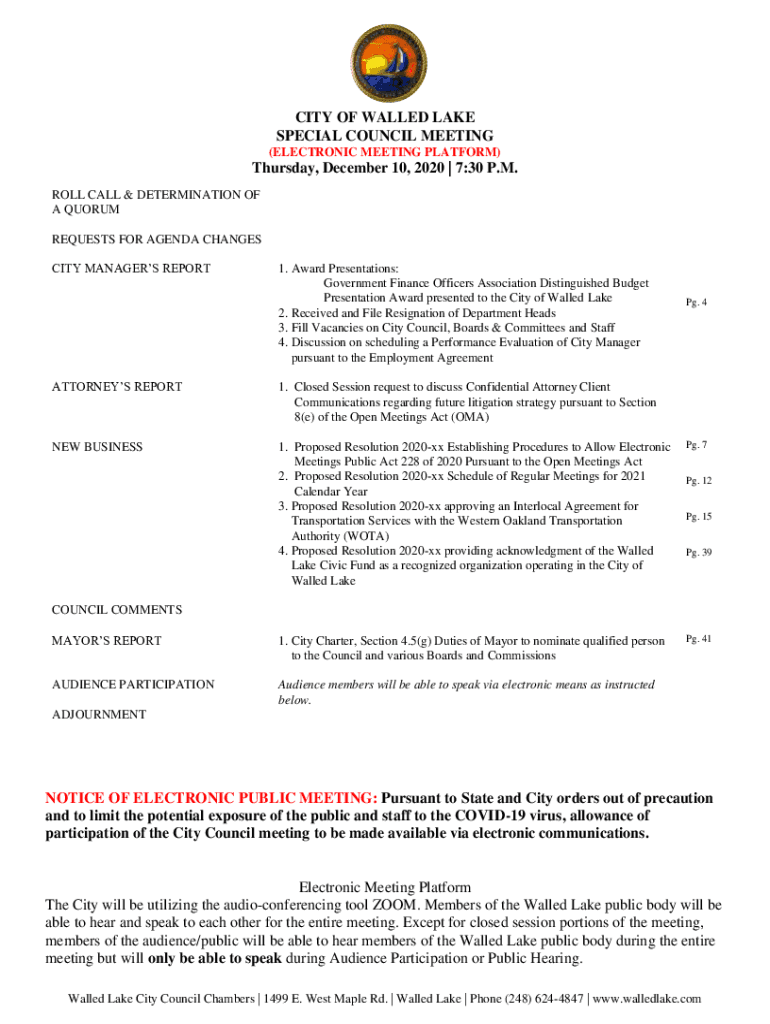 CITY OF WALLED LAKE
SPECIAL COUNCIL MEETING
(ELECTRONIC MEETING PLATFORM)
Thursday, December 10, 2020 | 7:30 P.M.

ROLL CALL & DETERMINATION OF A QUORUM

REQUESTS FOR AGENDA CHANGES

CITY MANAGER'S REPORT

1. Award Presentations:
Government Finance Officers Association Distinguished Budget Presentation Award presented to the City of Walled Lake Pg. 4
2. Received and File Resignation of Department Heads
3. Fill Vacancies on City Council, Boards & Committees and Staff
4. Discussion on scheduling a Performance Evaluation of City Manager pursuant to the Employment Agreement

ATTORNEY'S REPORT

1. Closed Session request to discuss Confidential Attorney Client Communications regarding future litigation strategy pursuant to Section 8(e) of the Open Meetings Act (OMA)

NEW BUSINESS

1. Proposed Resolution 2020-xx Establishing Procedures to Allow Electronic Meetings Public Act 228 of 2020 Pursuant to the Open Meetings Act Pg. 7
2. Proposed Resolution 2020-xx Schedule of Regular Meetings for 2021 Calendar Year Pg. 12
3. Proposed Resolution 2020-xx approving an Interlocal Agreement for Transportation Services with the Western Oakland Transportation Authority (WOTA) Pg. 15
4. Proposed Resolution 2020-xx providing acknowledgment of the Walled Lake Civic Fund as a recognized organization operating in the City of Walled Lake Pg. 39

COUNCIL COMMENTS

MAYOR'S REPORT

1. City Charter, Section 4.5(g) Duties of Mayor to nominate qualified person to the Council and various Boards and Commissions Pg. 41

AUDIENCE PARTICIPATION

Audience members will be able to speak via electronic means as instructed below.

ADJOURNMENT

NOTICE OF ELECTRONIC PUBLIC MEETING: Pursuant to State and City orders out of precaution and to limit the potential exposure of the public and staff to the COVID-19 virus, allowance of participation of the City Council meeting to be made available via electronic communications.

Electronic Meeting Platform
The City will be utilizing the audio-conferencing tool ZOOM. Members of the Walled Lake public body will be able to hear and speak to each other for the entire meeting. Except for closed session portions of the meeting, members of the audience/public will be able to hear members of the Walled Lake public body during the entire meeting but will only be able to speak during Audience Participation or Public Hearing.

Walled Lake City Council Chambers | 1499 E. West Maple Rd. | Walled Lake | Phone (248) 624-4847 | www.walledlake.com